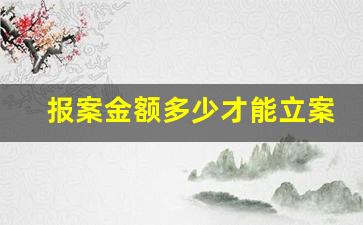 报案金额多少才能立案